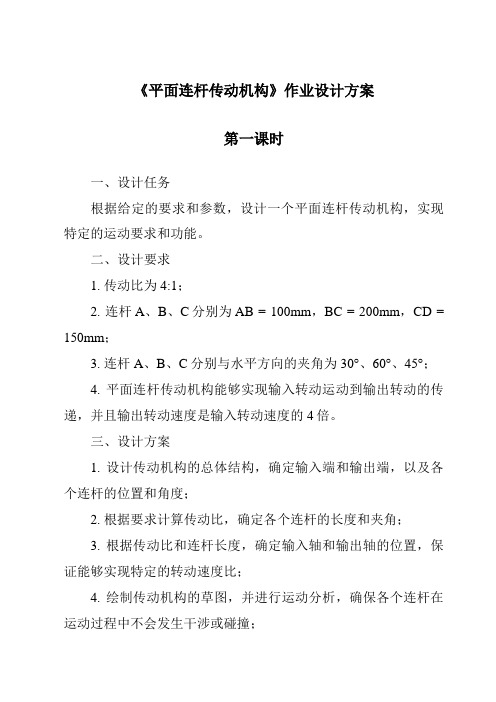 《平面连杆传动机构》作业设计方案

第一课时

一、设计任务

根据给定的要求和参数，设计一个平面连杆传动机构，实现特定的运动要求和功能。

二、设计要求

1. 传动比为 4:1；

2. 连杆 A、B、C 分别为 AB = 100mm，BC = 200mm，CD = 150mm；

3. 连杆 A、B、C 分别与水平方向的夹角为 30°、60°、45°；

4. 平面连杆传动机构能够实现输入转动运动到输出转动的传递，并且输出转动速度是输入转动速度的 4 倍。

三、设计方案

1. 设计传动机构的总体结构，确定输入端和输出端，以及各个连杆的位置和角度；

2. 根据要求计算传动比，确定各个连杆的长度和夹角；

3. 根据传动比和连杆长度，确定输入轴和输出轴的位置，保证能够实现特定的转动速度比；

4. 绘制传动机构的草图，并进行运动分析，确保各个连杆在运动过程中不会发生干涉或碰撞；